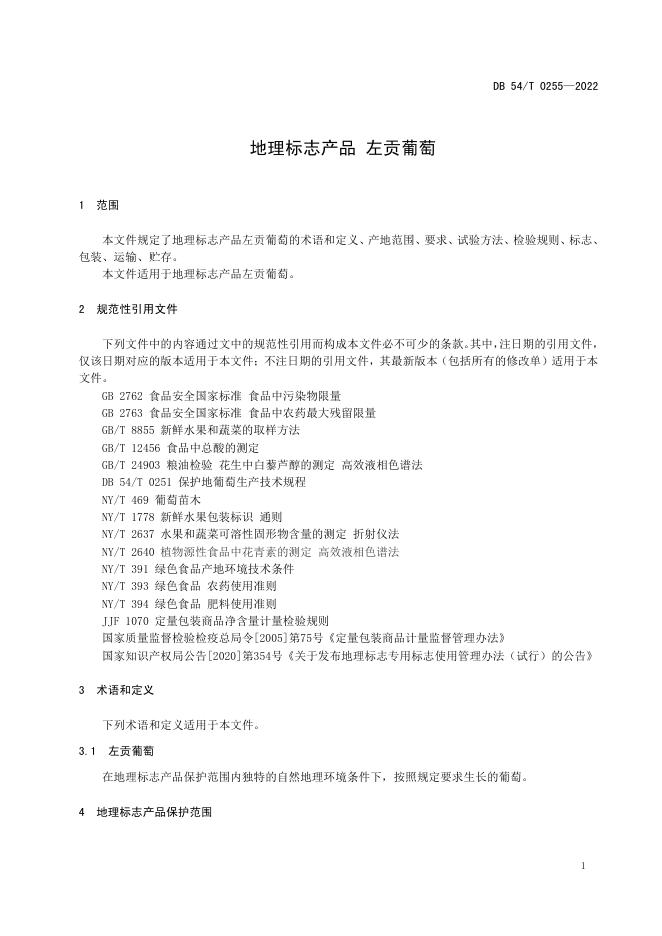 DB 54/T 0255—2022

地理标志产品 左贡葡萄

1 范围

本文件规定了地理标志产品左贡葡萄的术语和定义、产地范围、要求、试验方法、检验规则、标志、包装、运输、贮存。

本文件适用于地理标志产品左贡葡萄。

2 规范性引用文件

下列文件中的内容通过文中的规范性引用而构成本文件必不可少的条款。其中，注日期的引用文件，仅该日期对应的版本适用于本文件；不注日期的引用文件，其最新版本（包括所有的修改单）适用于本文件。

GB 2762 食品安全国家标准 食品中污染物限量
GB 2763 食品安全国家标准 食品中农药最大残留限量
GB/T 8855 新鲜水果和蔬菜的取样方法
GB/T 12456 食品中总酸的测定
GB/T 24903 粮油检验 花生中白藜芦醇的测定 高效液相色谱法
DB 54/T 0251 保护地葡萄生产技术规程
NY/T 469 葡萄苗木
NY/T 1778 新鲜水果包装标识 通则
NY/T 2637 水果和蔬菜可溶性固形物含量的测定 折射仪法
NY/T 2640 植物源性食品中花青素的测定 高效液相色谱法
NY/T 391 绿色食品产地环境技术条件
NY/T 393 绿色食品 农药使用准则
NY/T 394 绿色食品 肥料使用准则
JJF 1070 定量包装商品净含量计量检验规则
国家质量监督检验检疫总局令[2005]第75号《定量包装商品计量监督管理办法》
国家知识产权局公告[2020]第354号《关于发布地理标志专用标志使用管理办法（试行）的公告》

3 术语和定义

下列术语和定义适用于本文件。

3.1 左贡葡萄

在地理标志产品保护范围内独特的自然地理环境条件下，按照规定要求生长的葡萄。

4 地理标志产品保护范围

1